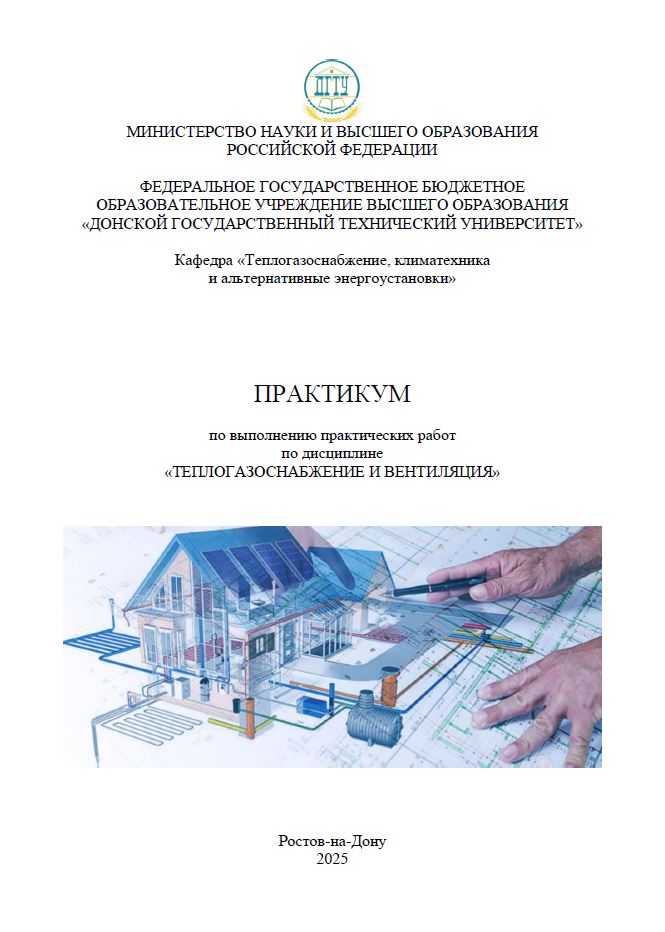 ДГТУ

МИНИСТЕРСТВО НАУКИ И ВЫСШЕГО ОБРАЗОВАНИЯ РОССИЙСКОЙ ФЕДЕРАЦИИ

ФЕДЕРАЛЬНОЕ ГОСУДАРСТВЕННОЕ БЮДЖЕТНОЕ ОБРАЗОВАТЕЛЬНОЕ УЧРЕЖДЕНИЕ ВЫСШЕГО ОБРАЗОВАНИЯ «ДОНСКОЙ ГОСУДАРСТВЕННЫЙ ТЕХНИЧЕСКИЙ УНИВЕРСИТЕТ»

Кафедра «Теплогазоснабжение, климатехника и альтернативные энергоустановки»

ПРАКТИКУМ

по выполнению практических работ по дисциплине «ТЕПЛОГАЗОСНАБЖЕНИЕ И ВЕНТИЛЯЦИЯ»

Ростов-на-Дону
2025